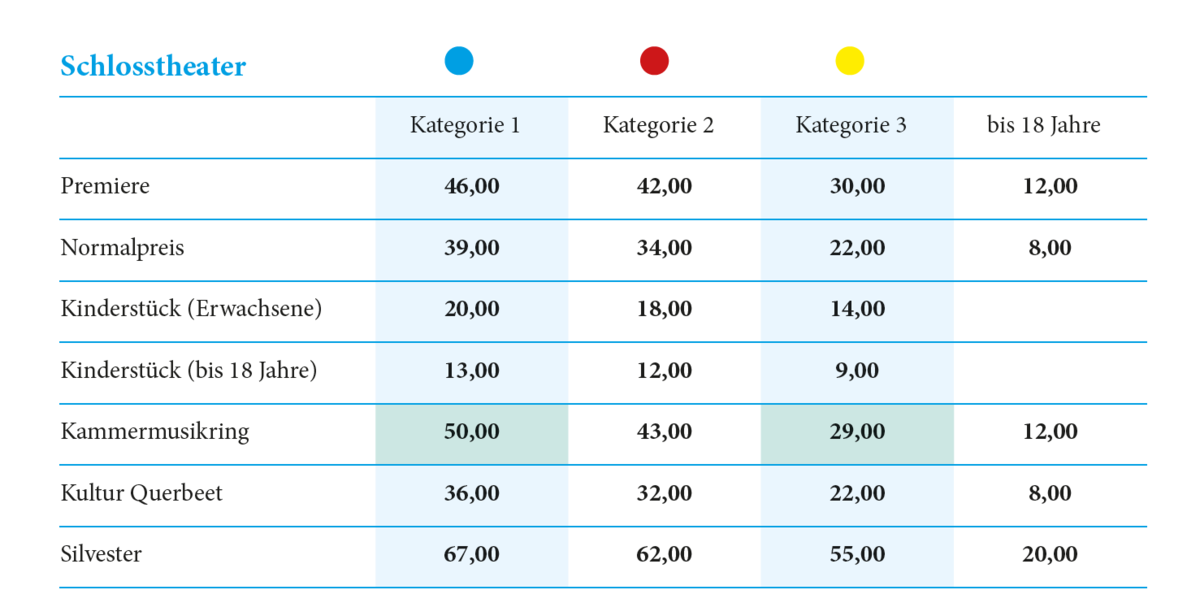 Schlosstheater

|  | Kategorie 1 | Kategorie 2 | Kategorie 3 | bis 18 Jahre |
|---|---|---|---|---|
| Premiere | 46,00 | 42,00 | 30,00 | 12,00 |
| Normalpreis | 39,00 | 34,00 | 22,00 | 8,00 |
| Kinderstück (Erwachsene) | 20,00 | 18,00 | 14,00 |  |
| Kinderstück (bis 18 Jahre) | 13,00 | 12,00 | 9,00 |  |
| Kammermusikring | 50,00 | 43,00 | 29,00 | 12,00 |
| Kultur Querbeet | 36,00 | 32,00 | 22,00 | 8,00 |
| Silvester | 67,00 | 62,00 | 55,00 | 20,00 |